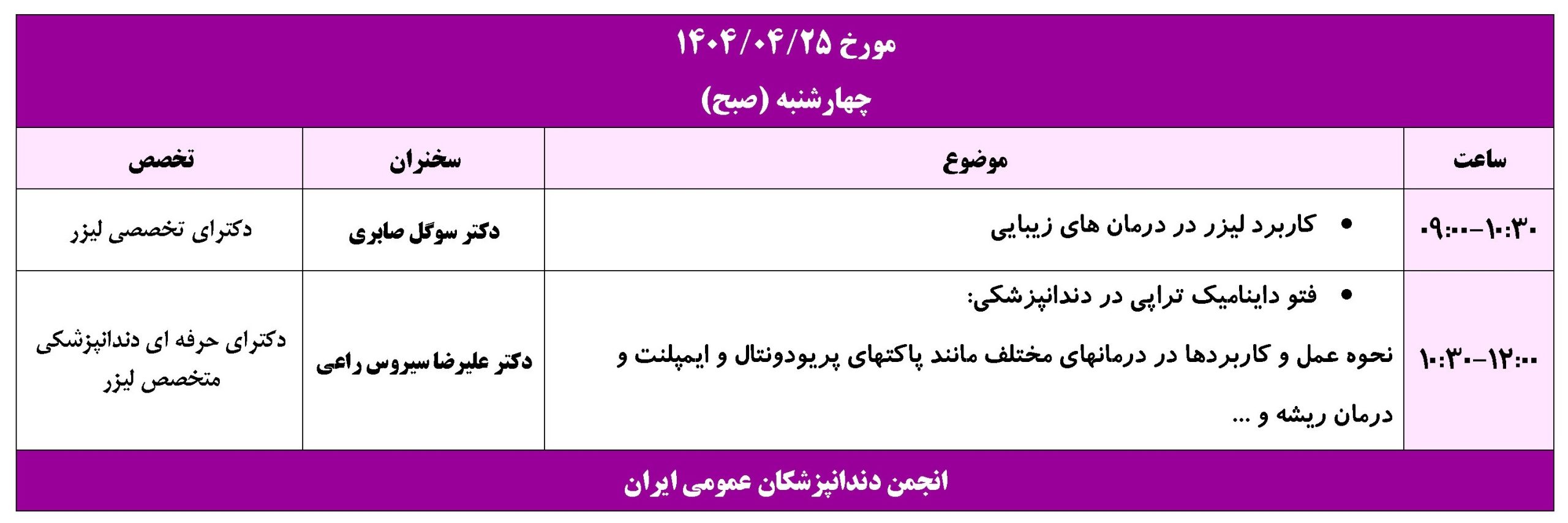 مورخ ۱۴۰۴/۰۴/۲۵

چهارشنبه (صبح)

| ساعت | موضوع | سخنران | تخصص |
|---|---|---|---|
| ۰۹:۰۰-۱۰:۳۰ | • کاربرد لیزر در درمان های زیبایی | دکتر سوگل صابری | دکترای تخصصی لیزر |
| ۱۰:۳۰-۱۲:۰۰ | • فتو داینامیک تراپی در دندانپزشکی: نحوه عمل و کاربردها در درمانهای مختلف مانند پاکتهای پریودونتال و ایمپلنت و درمان ریشه و ... | دکتر علیرضا سیروس راعی | دکترای حرفه ای دندانپزشکی متخصص لیزر |

انجمن دندانپزشکان عمومی ایران